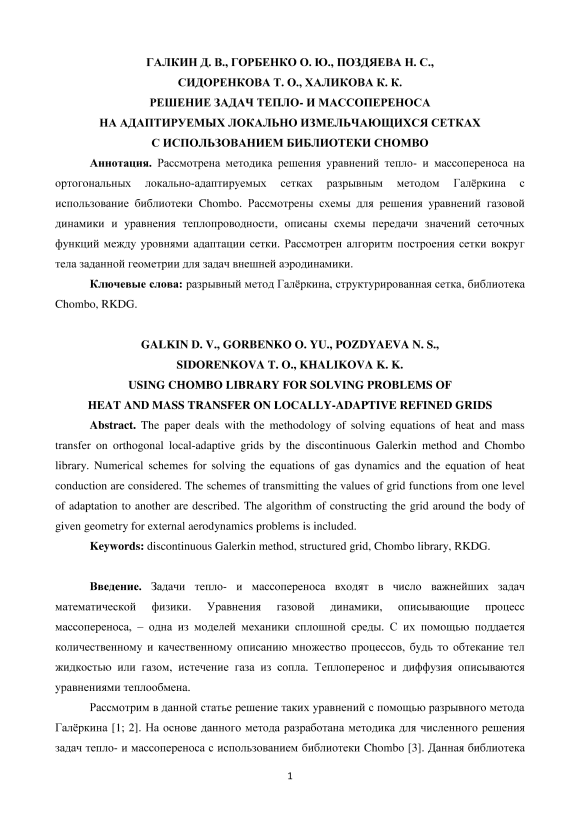 ГАЛКИН Д. В., ГОРБЕНКО О. Ю., ПОЗДЯЕВА Н. С., СИДОРЕНКОВА Т. О., ХАЛИКОВА К. К.
РЕШЕНИЕ ЗАДАЧ ТЕПЛО- И МАССОПЕРЕНОСА НА АДАПТИРУЕМЫХ ЛОКАЛЬНО ИЗМЕЛЬЧАЮЩИХСЯ СЕТКАХ С ИСПОЛЬЗОВАНИЕМ БИБЛИОТЕКИ CHOMBO

**Аннотация.** Рассмотрена методика решения уравнений тепло- и массопереноса на ортогональных локально-адаптируемых сетках разрывным методом Галёркина с использование библиотеки Chombo. Рассмотрены схемы для решения уравнений газовой динамики и уравнения теплопроводности, описаны схемы передачи значений сеточных функций между уровнями адаптации сетки. Рассмотрен алгоритм построения сетки вокруг тела заданной геометрии для задач внешней аэродинамики.

**Ключевые слова:** разрывный метод Галёркина, структурированная сетка, библиотека Chombo, RKDG.

GALKIN D. V., GORBENKO O. YU., POZDYAEVA N. S., SIDORENKOVA T. O., KHALIKOVA K. K.
USING CHOMBO LIBRARY FOR SOLVING PROBLEMS OF HEAT AND MASS TRANSFER ON LOCALLY-ADAPTIVE REFINED GRIDS

**Abstract.** The paper deals with the methodology of solving equations of heat and mass transfer on orthogonal local-adaptive grids by the discontinuous Galerkin method and Chombo library. Numerical schemes for solving the equations of gas dynamics and the equation of heat conduction are considered. The schemes of transmitting the values of grid functions from one level of adaptation to another are described. The algorithm of constructing the grid around the body of given geometry for external aerodynamics problems is included.

**Keywords:** discontinuous Galerkin method, structured grid, Chombo library, RKDG.

**Введение.** Задачи тепло- и массопереноса входят в число важнейших задач математической физики. Уравнения газовой динамики, описывающие процесс массопереноса, – одна из моделей механики сплошной среды. С их помощью поддается количественному и качественному описанию множество процессов, будь то обтекание тел жидкостью или газом, истечение газа из сопла. Теплоперенос и диффузия описываются уравнениями теплообмена.

Рассмотрим в данной статье решение таких уравнений с помощью разрывного метода Галёркина [1; 2]. На основе данного метода разработана методика для численного решения задач тепло- и массопереноса с использованием библиотеки Chombo [3]. Данная библиотека

1